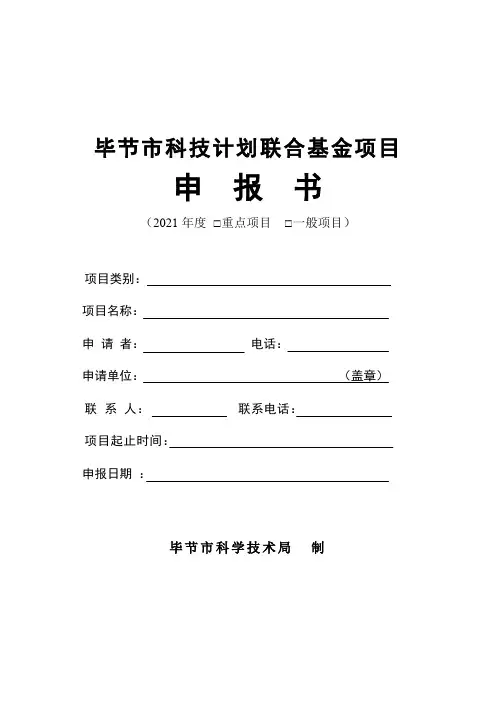 毕节市科技计划联合基金项目

申 报 书

（2021 年度 □重点项目 □一般项目）

项目类别：

项目名称：

申 请 者： 电话：

申请单位： （盖章）

联 系 人： 联系电话：

项目起止时间：

申报日期 ：

毕节市科学技术局 制